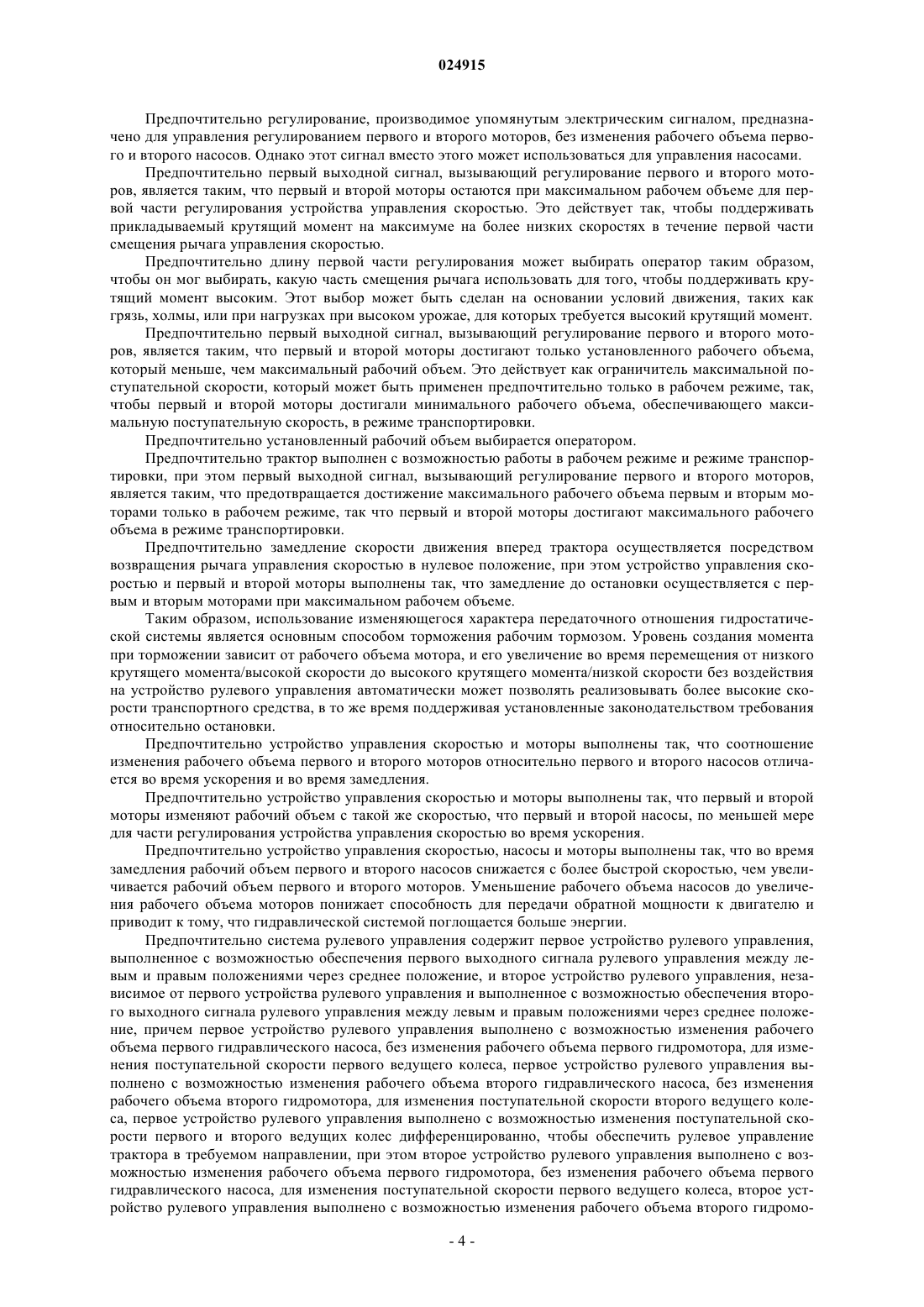 024915

Предпочтительно регулирование, производимое упомянутым электрическим сигналом, предназначено для управления регулированием первого и второго моторов, без изменения рабочего объема первого и второго насосов. Однако этот сигнал вместо этого может использоваться для управления насосами.

Предпочтительно первый выходной сигнал, вызывающий регулирование первого и второго моторов, является таким, что первый и второй моторы остаются при максимальном рабочем объеме для первой части регулирования устройства управления скоростью. Это действует так, чтобы поддерживать прикладываемый крутящий момент на максимуме на более низких скоростях в течение первой части смещения рычага управления скоростью.

Предпочтительно длину первой части регулирования может выбирать оператор таким образом, чтобы он мог выбирать, какую часть смещения рычага использовать для того, чтобы поддерживать крутящий момент высоким. Этот выбор может быть сделан на основании условий движения, таких как грязь, холмы, или при нагрузках при высоком урожае, для которых требуется высокий крутящий момент.

Предпочтительно первый выходной сигнал, вызывающий регулирование первого и второго моторов, является таким, что первый и второй моторы достигают только установленного рабочего объема, который меньше, чем максимальный рабочий объем. Это действует как ограничитель максимальной поступательной скорости, который может быть применен предпочтительно только в рабочем режиме, так, чтобы первый и второй моторы достигали минимального рабочего объема, обеспечивающего максимальную поступательную скорость, в режиме транспортировки.

Предпочтительно установленный рабочий объем выбирается оператором.

Предпочтительно трактор выполнен с возможностью работы в рабочем режиме и режиме транспортировки, при этом первый выходной сигнал, вызывающий регулирование первого и второго моторов, является таким, что предотвращается достижение максимального рабочего объема первым и вторым моторами только в рабочем режиме, так что первый и второй моторы достигают максимального рабочего объема в режиме транспортировки.

Предпочтительно замедление скорости движения вперед трактора осуществляется посредством возвращения рычага управления скоростью в нулевое положение, при этом устройство управления скоростью и первый и второй моторы выполнены так, что замедление до остановки осуществляется с первым и вторым моторами при максимальном рабочем объеме.

Таким образом, использование изменяющегося характера передаточного отношения гидростатической системы является основным способом торможения рабочим тормозом. Уровень создания момента при торможении зависит от рабочего объема мотора, и его увеличение во время перемещения от низкого крутящего момента/высокой скорости до высокого крутящего момента/низкой скорости без воздействия на устройство рулевого управления автоматически может позволять реализовывать более высокие скорости транспортного средства, в то же время поддерживая установленные законодательством требования относительно остановки.

Предпочтительно устройство управления скоростью и моторы выполнены так, что соотношение изменения рабочего объема первого и второго моторов относительно первого и второго насосов отличается во время ускорения и во время замедления.

Предпочтительно устройство управления скоростью и моторы выполнены так, что первый и второй моторы изменяют рабочий объем с такой же скоростью, что первый и второй насосы, по меньшей мере для части регулирования устройства управления скоростью во время ускорения.

Предпочтительно устройство управления скоростью, насосы и моторы выполнены так, что во время замедления рабочий объем первого и второго насосов снижается с более быстрой скоростью, чем увеличивается рабочий объем первого и второго моторов. Уменьшение рабочего объема насосов до увеличения рабочего объема моторов понижает способность для передачи обратной мощности к двигателю и приводит к тому, что гидравлической системой поглощается больше энергии.

Предпочтительно система рулевого управления содержит первое устройство рулевого управления, выполненное с возможностью обеспечения первого выходного сигнала рулевого управления между левым и правым положениями через среднее положение, и второе устройство рулевого управления, независимое от первого устройства рулевого управления и выполненное с возможностью обеспечения второго выходного сигнала рулевого управления между левым и правым положениями через среднее положение, причем первое устройство рулевого управления выполнено с возможностью изменения рабочего объема первого гидравлического насоса, без изменения рабочего объема первого гидромотора, для изменения поступательной скорости первого ведущего колеса, первое устройство рулевого управления выполнено с возможностью изменения рабочего объема второго гидравлического насоса, без изменения рабочего объема второго гидромотора, для изменения поступательной скорости второго ведущего колеса, первое устройство рулевого управления выполнено с возможностью изменения поступательной скорости первого и второго ведущих колес дифференцированно, чтобы обеспечить рулевое управление трактора в требуемом направлении, при этом второе устройство рулевого управления выполнено с возможностью изменения рабочего объема первого гидромотора, без изменения рабочего объема первого гидравлического насоса, для изменения поступательной скорости первого ведущего колеса, второе устройство рулевого управления выполнено с возможностью изменения рабочего объема второго гидромо-

- 4 -